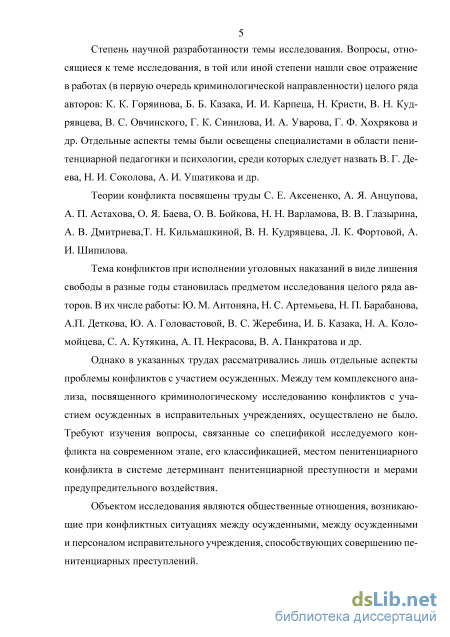 5

Степень научной разработанности темы исследования. Вопросы, относящиеся к теме исследования, в той или иной степени нашли свое отражение в работах (в первую очередь криминологической направленности) целого ряда авторов: К. К. Горяинова, Б. Б. Казака, И. И. Карпеца, Н. Кристи, В. Н. Кудрявцева, В. С. Овчинского, Г. К. Синилова, И. А. Уварова, Г. Ф. Хохрякова и др. Отдельные аспекты темы были освещены специалистами в области пенитенциарной педагогики и психологии, среди которых следует назвать В. Г. Деева, Н. И. Соколова, А. И. Ушатикова и др.

Теории конфликта посвящены труды С. Е. Аксененко, А. Я. Анцупова, А. П. Астахова, О. Я. Баева, О. В. Бойкова, Н. Н. Варламова, В. В. Глазырина, А. В. Дмитриева,Т. Н. Кильмашкиной, В. Н. Кудрявцева, Л. К. Фортовой, А. И. Шипилова.

Тема конфликтов при исполнении уголовных наказаний в виде лишения свободы в разные годы становилась предметом исследования целого ряда авторов. В их числе работы: Ю. М. Антоняна, Н. С. Артемьева, Н. П. Барабанова, А.П. Деткова, Ю. А. Головастовой, В. С. Жеребина, И. Б. Казака, Н. А. Коломойцева, С. А. Кутякина, А. П. Некрасова, В. А. Панкратова и др.

Однако в указанных трудах рассматривались лишь отдельные аспекты проблемы конфликтов с участием осужденных. Между тем комплексного анализа, посвященного криминологическому исследованию конфликтов с участием осужденных в исправительных учреждениях, осуществлено не было. Требуют изучения вопросы, связанные со спецификой исследуемого конфликта на современном этапе, его классификацией, местом пенитенциарного конфликта в системе детерминант пенитенциарной преступности и мерами предупредительного воздействия.

Объектом исследования являются общественные отношения, возникающие при конфликтных ситуациях между осужденными, между осужденными и персоналом исправительного учреждения, способствующих совершению пенитенциарных преступлений.

dsLib.net
библиотека диссертаций